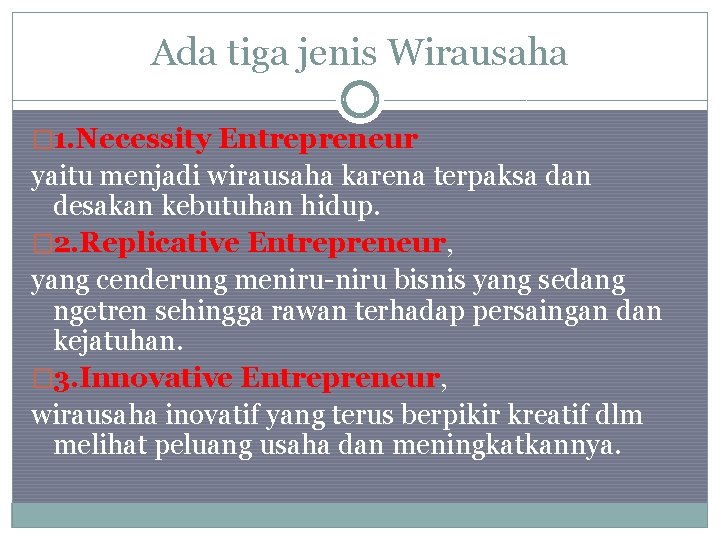 Ada tiga jenis Wirausaha

1.Necessity Entrepreneur

yaitu menjadi wirausaha karena terpaksa dan desakan kebutuhan hidup.

2.Replicative Entrepreneur,

yang cenderung meniru-niru bisnis yang sedang ngetren sehingga rawan terhadap persaingan dan kejatuhan.

3.Innovative Entrepreneur,

wirausaha inovatif yang terus berpikir kreatif dlm melihat peluang usaha dan meningkatkannya.